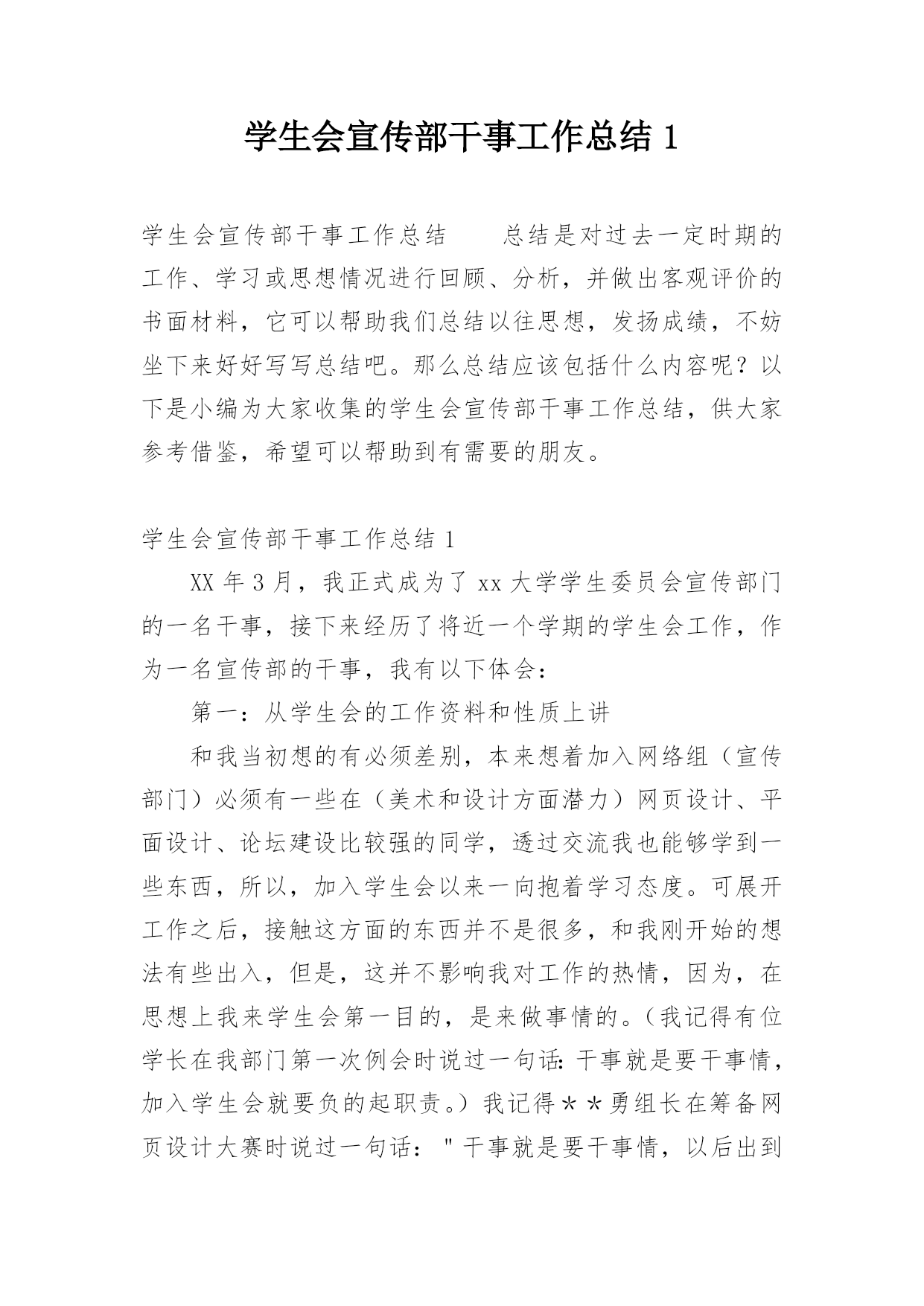 学生会宣传部干事工作总结 1

学生会宣传部干事工作总结　　总结是对过去一定时期的工作、学习或思想情况进行回顾、分析，并做出客观评价的书面材料，它可以帮助我们总结以往思想，发扬成绩，不妨坐下来好好写写总结吧。那么总结应该包括什么内容呢？以下是小编为大家收集的学生会宣传部干事工作总结，供大家参考借鉴，希望可以帮助到有需要的朋友。

学生会宣传部干事工作总结 1

XX 年 3 月，我正式成为了 xx 大学学生委员会宣传部门的一名干事，接下来经历了将近一个学期的学生会工作，作为一名宣传部的干事，我有以下体会：

第一：从学生会的工作资料和性质上讲

和我当初想的有必须差别，本来想着加入网络组（宣传部门）必须有一些在（美术和设计方面潜力）网页设计、平面设计、论坛建设比较强的同学，透过交流我也能够学到一些东西，所以，加入学生会以来一向抱着学习态度。可展开工作之后，接触这方面的东西并不是很多，和我刚开始的想法有些出入，但是，这并不影响我对工作的热情，因为，在思想上我来学生会第一目的，是来做事情的。（我记得有位学长在我部门第一次例会时说过一句话：干事就是要干事情，加入学生会就要负的起职责。）我记得＊＊勇组长在筹备网页设计大赛时说过一句话："干事就是要干事情，以后出到